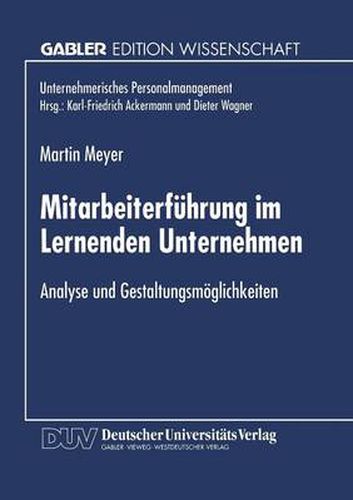 GABLER EDITION WISSENSCHAFT

Unternehmerisches Personalmanagement
Hrsg.: Karl-Friedrich Ackermann und Dieter Wagner

Martin Meyer

Mitarbeiterführung im Lernenden Unternehmen

Analyse und Gestaltungsmöglichkeiten

DUV Deutscher Universitäts Verlag
GABLER · VIEWEG · WESTDEUTSCHER VERLAG